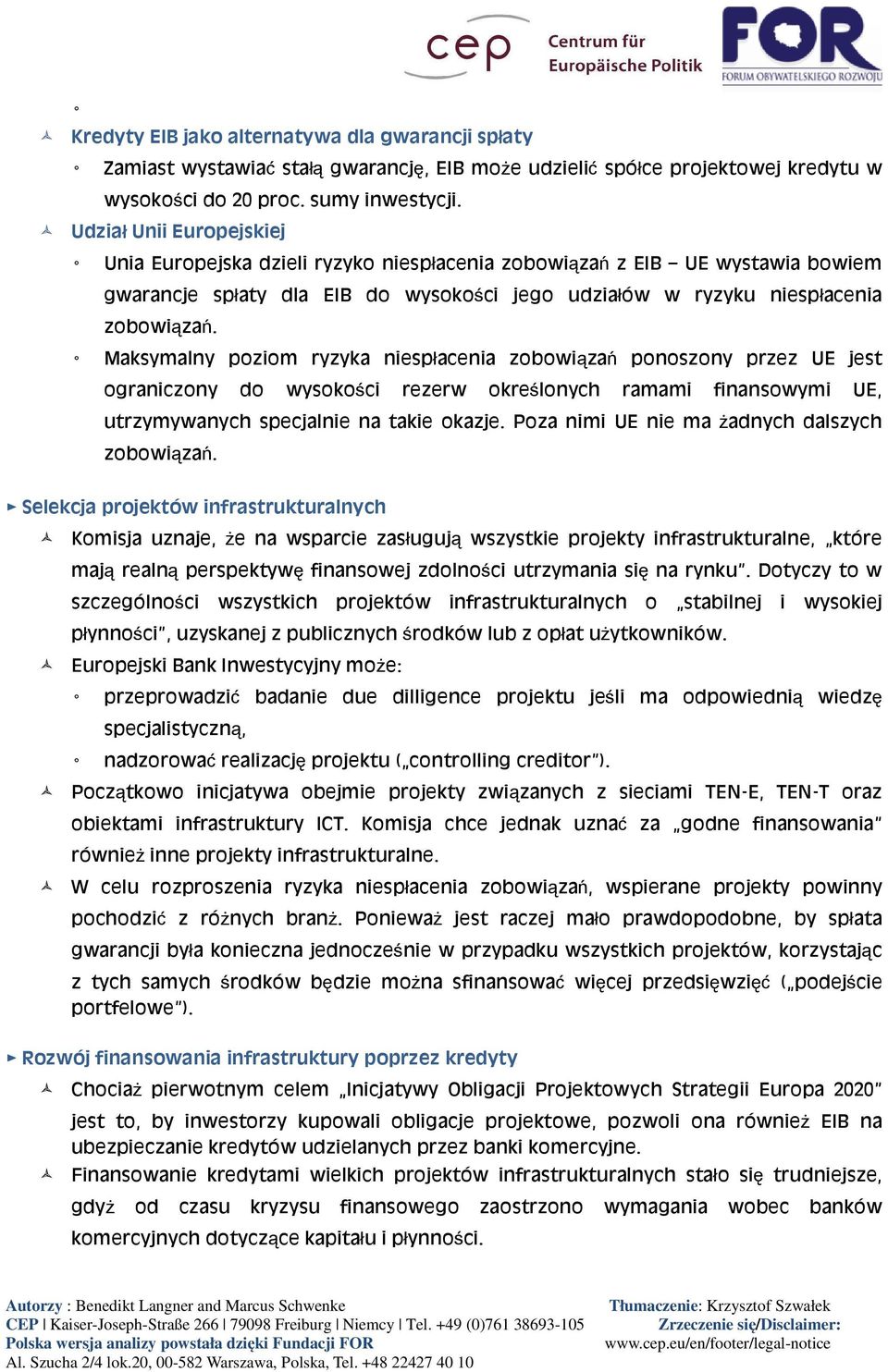 cep Centrum für Europäische Politik

FOR
FORUM OBYWATELSKIEGO ROZWOJU

◦

Kredyty EIB jako alternatywa dla gwarancji spłaty

◦ Zamiast wystawiać stałą gwarancję, EIB może udzielić spółce projektowej kredytu w wysokości do 20 proc. sumy inwestycji.

Udział Unii Europejskiej

◦ Unia Europejska dzieli ryzyko niespłacenia zobowiązań z EIB – UE wystawia bowiem gwarancje spłaty dla EIB do wysokości jego udziałów w ryzyku niespłacenia zobowiązań.

◦ Maksymalny poziom ryzyka niespłacenia zobowiązań ponoszony przez UE jest ograniczony do wysokości rezerw określonych ramami finansowymi UE, utrzymywanych specjalnie na takie okazje. Poza nimi UE nie ma żadnych dalszych zobowiązań.

► Selekcja projektów infrastrukturalnych

Komisja uznaje, że na wsparcie zasługują wszystkie projekty infrastrukturalne, „które mają realną perspektywę finansowej zdolności utrzymania się na rynku". Dotyczy to w szczególności wszystkich projektów infrastrukturalnych o „stabilnej i wysokiej płynności", uzyskanej z publicznych środków lub z opłat użytkowników.

Europejski Bank Inwestycyjny może:

◦ przeprowadzić badanie due dilligence projektu jeśli ma odpowiednią wiedzę specjalistyczną,

◦ nadzorować realizację projektu („controlling creditor").

Początkowo inicjatywa obejmie projekty związanych z sieciami TEN-E, TEN-T oraz obiektami infrastruktury ICT. Komisja chce jednak uznać za „godne finansowania" również inne projekty infrastrukturalne.

W celu rozproszenia ryzyka niespłacenia zobowiązań, wspierane projekty powinny pochodzić z różnych branż. Ponieważ jest raczej mało prawdopodobne, by spłata gwarancji była konieczna jednocześnie w przypadku wszystkich projektów, korzystając z tych samych środków będzie można sfinansować więcej przedsięwzięć („podejście portfelowe").

► Rozwój finansowania infrastruktury poprzez kredyty

Chociaż pierwotnym celem „Inicjatywy Obligacji Projektowych Strategii Europa 2020" jest to, by inwestorzy kupowali obligacje projektowe, pozwoli ona również EIB na ubezpieczanie kredytów udzielanych przez banki komercyjne.

Finansowanie kredytami wielkich projektów infrastrukturalnych stało się trudniejsze, gdyż od czasu kryzysu finansowego zaostrzono wymagania wobec banków komercyjnych dotyczące kapitału i płynności.

Autorzy : Benedikt Langner and Marcus Schwenke
CEP | Kaiser-Joseph-Straße 266 | 79098 Freiburg | Niemcy | Tel. +49 (0)761 38693-105
Polska wersja analizy powstała dzięki Fundacji FOR
Al. Szucha 2/4 lok.20, 00-582 Warszawa, Polska, Tel. +48 22427 40 10

Tłumaczenie: Krzysztof Szwałek
Zrzeczenie się/Disclaimer:
www.cep.eu/en/footer/legal-notice